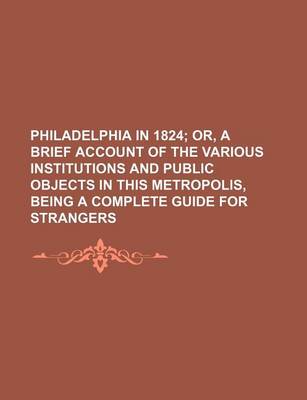 PHILADELPHIA IN 1824; OR, A BRIEF ACCOUNT OF THE VARIOUS INSTITUTIONS AND PUBLIC OBJECTS IN THIS METROPOLIS, BEING A COMPLETE GUIDE FOR STRANGERS